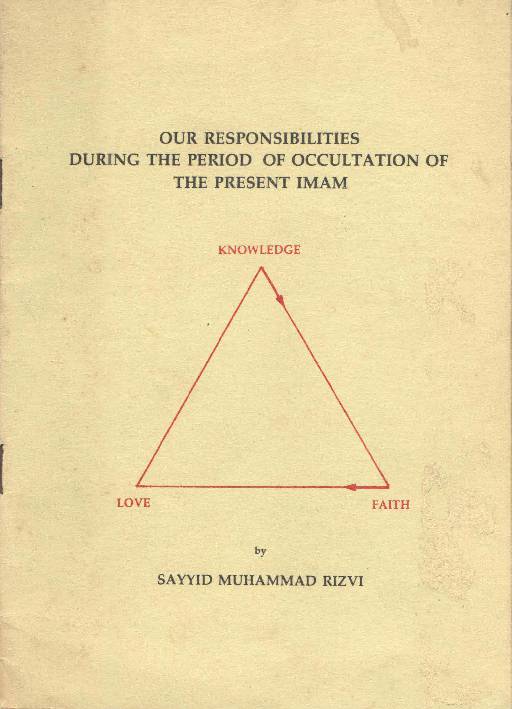 OUR RESPONSIBILITIES
DURING THE PERIOD OF OCCULTATION OF
THE PRESENT IMAM

KNOWLEDGE

LOVE

FAITH

by

SAYYID MUHAMMAD RIZVI